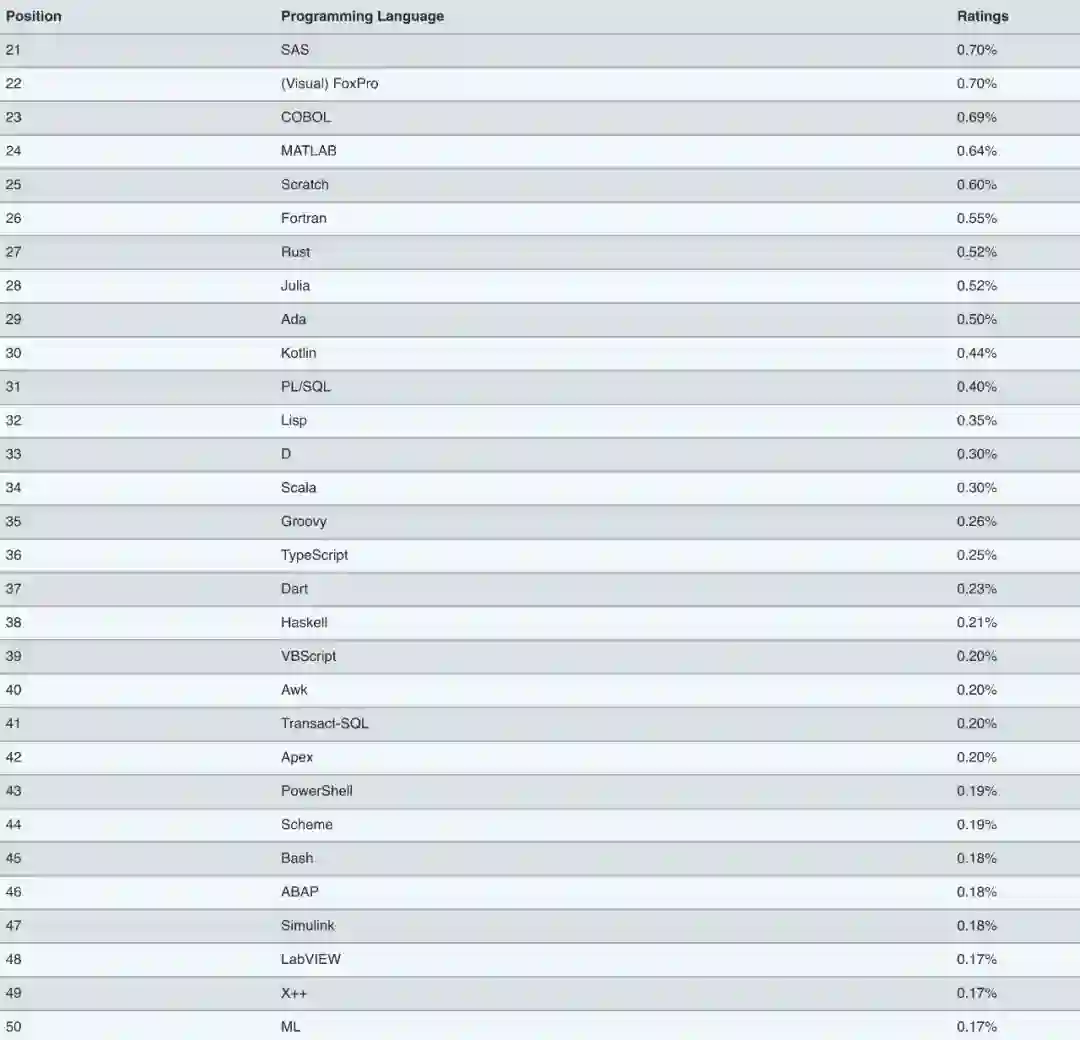 | Position | Programming Language | Ratings |
|---|---|---|
| 21 | SAS | 0.70% |
| 22 | (Visual) FoxPro | 0.70% |
| 23 | COBOL | 0.69% |
| 24 | MATLAB | 0.64% |
| 25 | Scratch | 0.60% |
| 26 | Fortran | 0.55% |
| 27 | Rust | 0.52% |
| 28 | Julia | 0.52% |
| 29 | Ada | 0.50% |
| 30 | Kotlin | 0.44% |
| 31 | PL/SQL | 0.40% |
| 32 | Lisp | 0.35% |
| 33 | D | 0.30% |
| 34 | Scala | 0.30% |
| 35 | Groovy | 0.26% |
| 36 | TypeScript | 0.25% |
| 37 | Dart | 0.23% |
| 38 | Haskell | 0.21% |
| 39 | VBScript | 0.20% |
| 40 | Awk | 0.20% |
| 41 | Transact-SQL | 0.20% |
| 42 | Apex | 0.20% |
| 43 | PowerShell | 0.19% |
| 44 | Scheme | 0.19% |
| 45 | Bash | 0.18% |
| 46 | ABAP | 0.18% |
| 47 | Simulink | 0.18% |
| 48 | LabVIEW | 0.17% |
| 49 | X++ | 0.17% |
| 50 | ML | 0.17% |